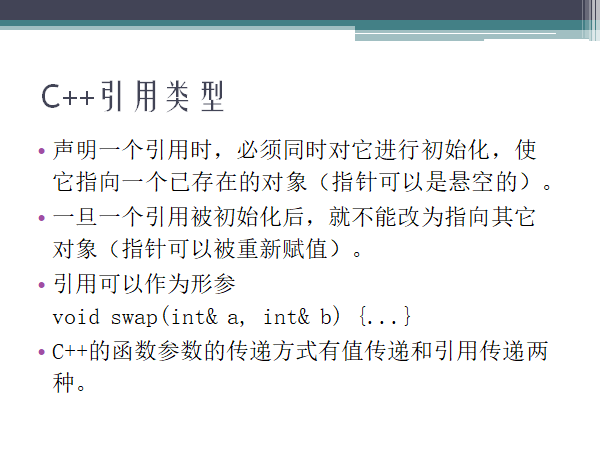 C++引用类型

• 声明一个引用时，必须同时对它进行初始化，使它指向一个已存在的对象（指针可以是悬空的）。

• 一旦一个引用被初始化后，就不能改为指向其它对象（指针可以被重新赋值）。

• 引用可以作为形参
void swap(int& a, int& b) {...}

• C++的函数参数的传递方式有值传递和引用传递两种。